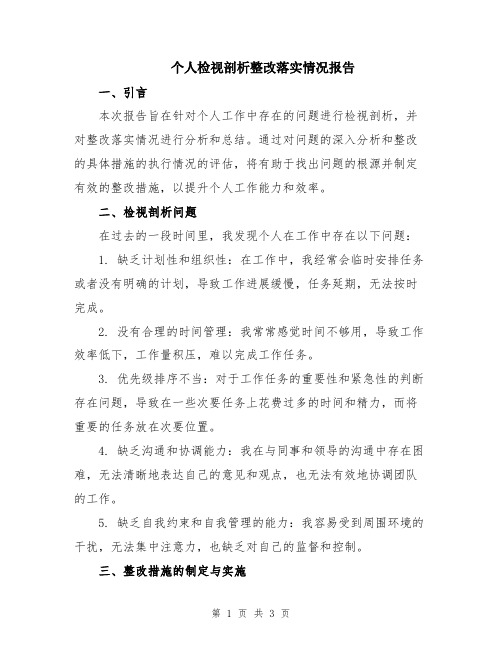 个人检视剖析整改落实情况报告

一、引言

本次报告旨在针对个人工作中存在的问题进行检视剖析，并对整改落实情况进行分析和总结。通过对问题的深入分析和整改的具体措施的执行情况的评估，将有助于找出问题的根源并制定有效的整改措施，以提升个人工作能力和效率。

二、检视剖析问题

在过去的一段时间里，我发现个人在工作中存在以下问题：

1. 缺乏计划性和组织性：在工作中，我经常会临时安排任务或者没有明确的计划，导致工作进展缓慢，任务延期，无法按时完成。

2. 没有合理的时间管理：我常常感觉时间不够用，导致工作效率低下，工作量积压，难以完成工作任务。

3. 优先级排序不当：对于工作任务的重要性和紧急性的判断存在问题，导致在一些次要任务上花费过多的时间和精力，而将重要的任务放在次要位置。

4. 缺乏沟通和协调能力：我在与同事和领导的沟通中存在困难，无法清晰地表达自己的意见和观点，也无法有效地协调团队的工作。

5. 缺乏自我约束和自我管理的能力：我容易受到周围环境的干扰，无法集中注意力，也缺乏对自己的监督和控制。

三、整改措施的制定与实施

第 1 页 共 3 页